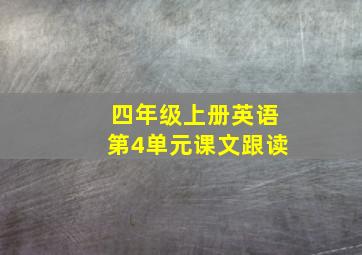 四年级上册英语
第4单元课文跟读